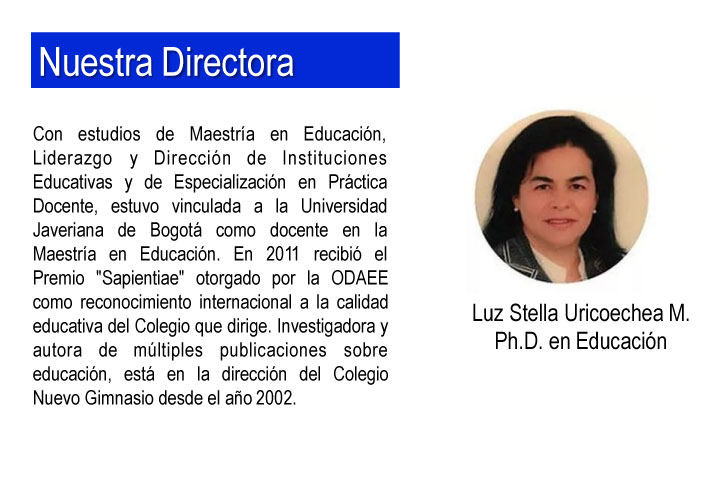 Nuestra Directora

Con estudios de Maestría en Educación, Liderazgo y Dirección de Instituciones Educativas y de Especialización en Práctica Docente, estuvo vinculada a la Universidad Javeriana de Bogotá como docente en la Maestría en Educación. En 2011 recibió el Premio "Sapientiae" otorgado por la ODAEE como reconocimiento internacional a la calidad educativa del Colegio que dirige. Investigadora y autora de múltiples publicaciones sobre educación, está en la dirección del Colegio Nuevo Gimnasio desde el año 2002.

Luz Stella Uricoechea M.
Ph.D. en Educación